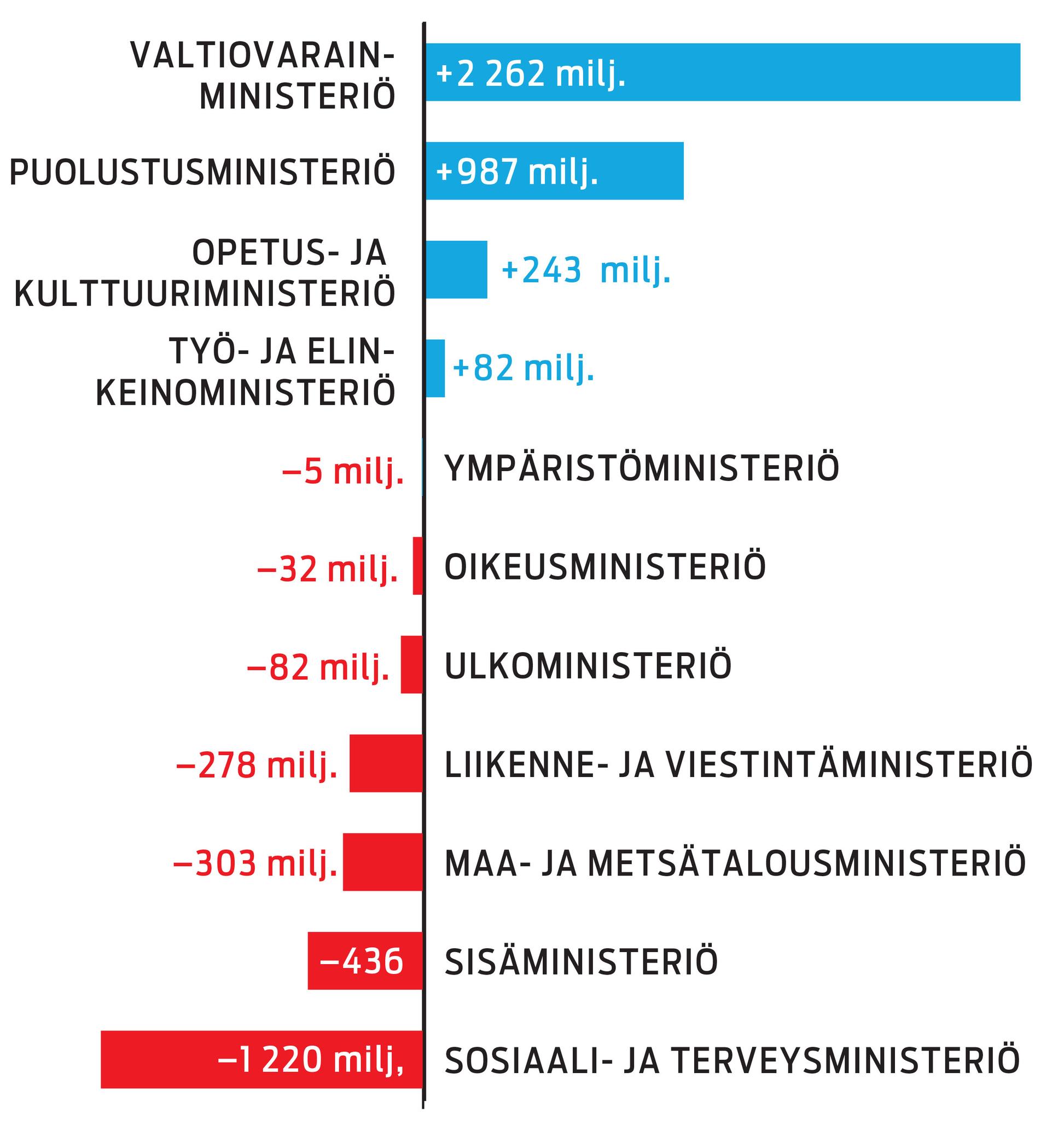 VALTIOVARAINMINISTERIÖ +2 262 milj.

PUOLUSTUSMINISTERIÖ +987 milj.

OPETUS- JA KULTTUURIMINISTERIÖ +243 milj.

TYÖ- JA ELINKEINOMINISTERIÖ +82 milj.

−5 milj. YMPÄRISTÖMINISTERIÖ

−32 milj. OIKEUSMINISTERIÖ

−82 milj. ULKOMINISTERIÖ

−278 milj. LIIKENNE- JA VIESTINTÄMINISTERIÖ

−303 milj. MAA- JA METSÄTALOUSMINISTERIÖ

−436 SISÄMINISTERIÖ

−1 220 milj, SOSIAALI- JA TERVEYSMINISTERIÖ